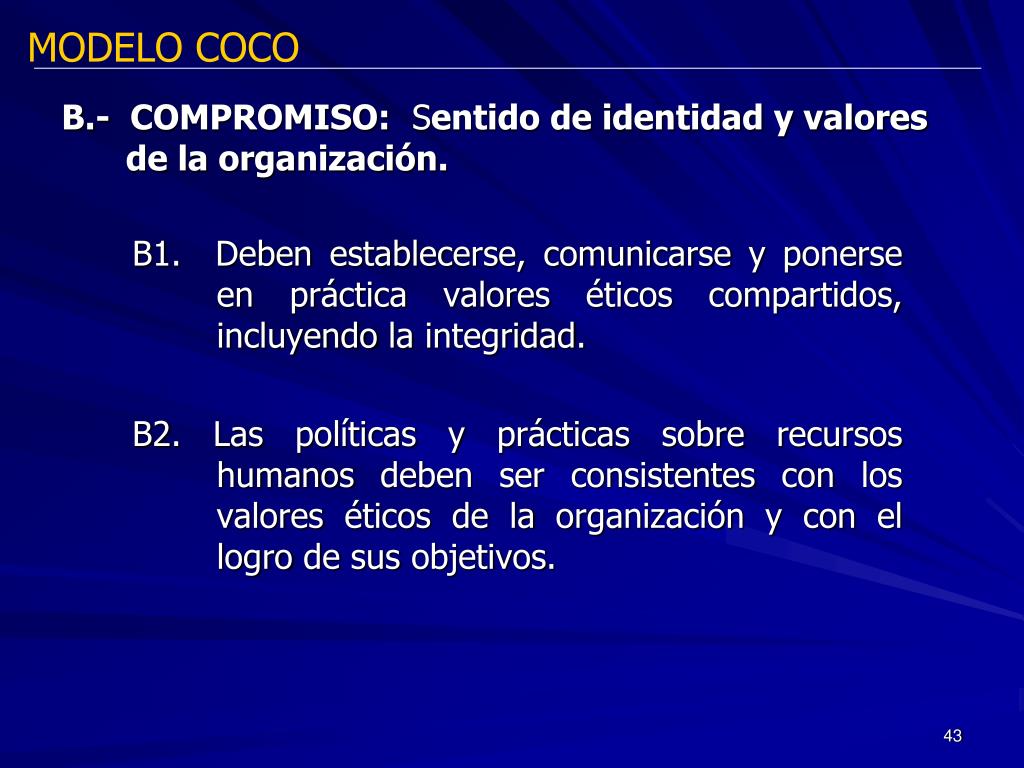 MODELO COCO

B.- COMPROMISO: Sentido de identidad y valores de la organización.

B1. Deben establecerse, comunicarse y ponerse en práctica valores éticos compartidos, incluyendo la integridad.

B2. Las políticas y prácticas sobre recursos humanos deben ser consistentes con los valores éticos de la organización y con el logro de sus objetivos.

43